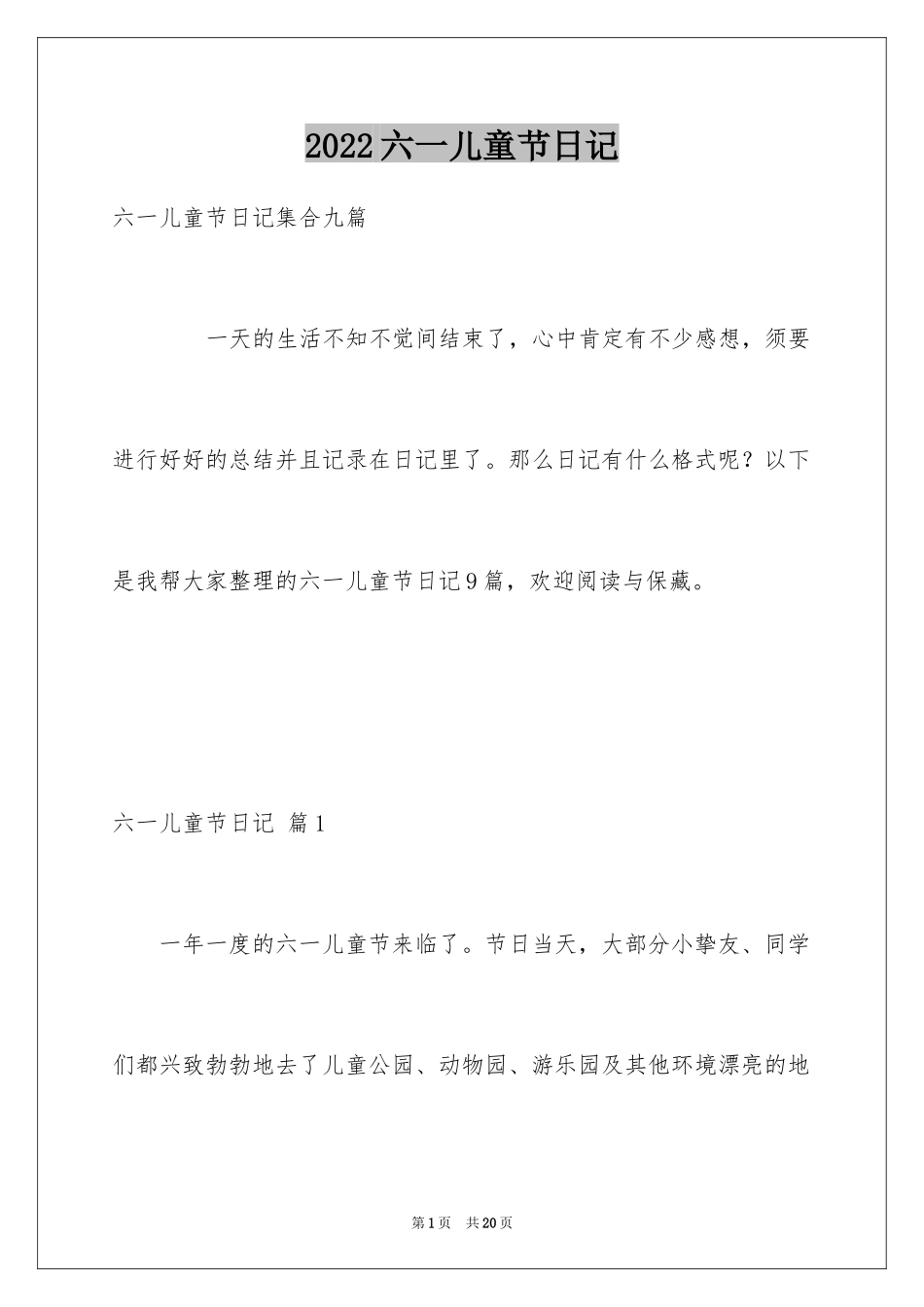 2022六一儿童节日记

六一儿童节日记集合九篇

一天的生活不知不觉间结束了，心中肯定有不少感想，须要进行好好的总结并且记录在日记里了。那么日记有什么格式呢？以下是我帮大家整理的六一儿童节日记9篇，欢迎阅读与保藏。

六一儿童节日记 篇1

一年一度的六一儿童节来临了。节日当天，大部分小挚友、同学们都兴致勃勃地去了儿童公园、动物园、游乐园及其他环境漂亮的地

第1页 共20页